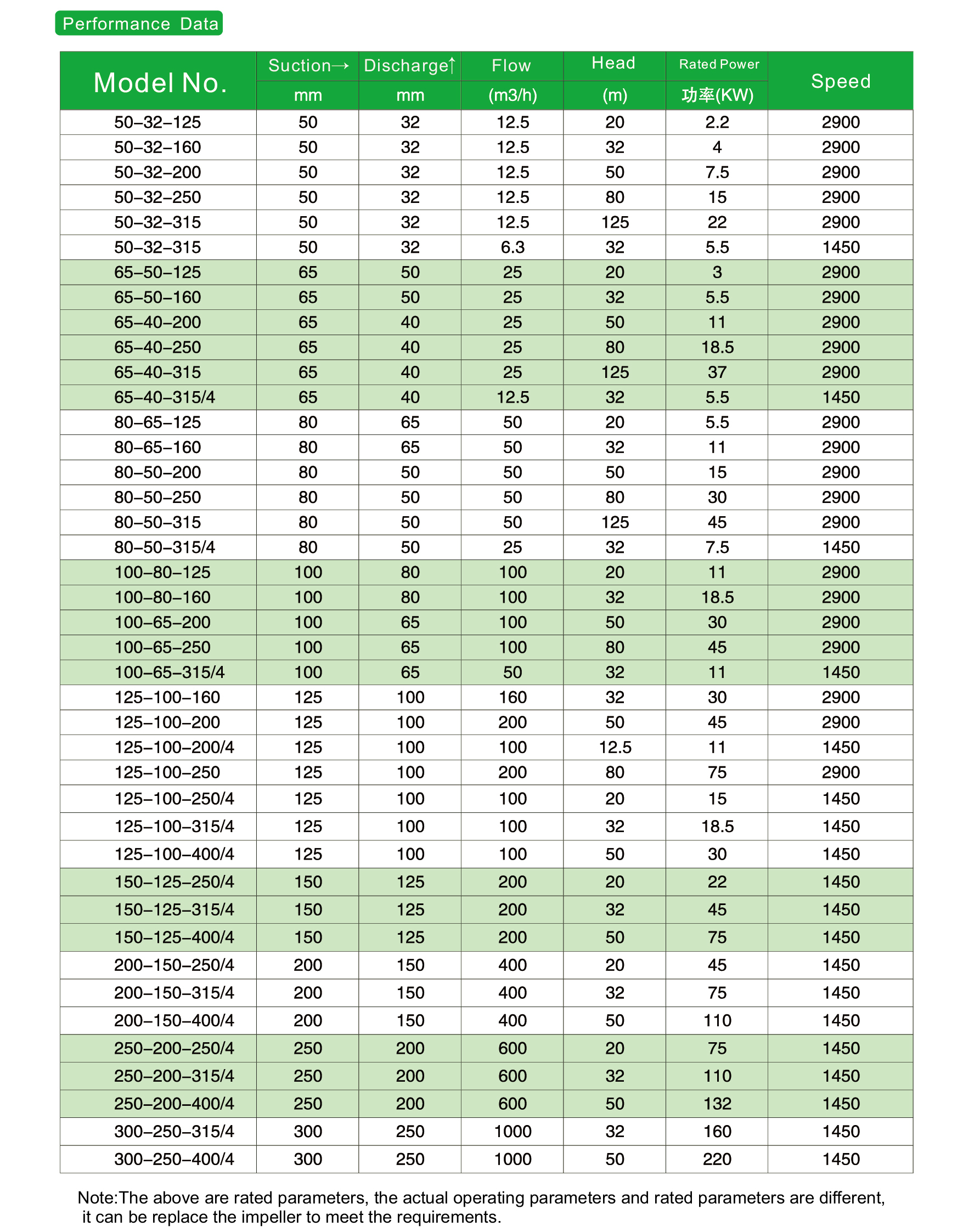 Performance Data

| Model No. | Suction→ mm | Discharge↑ mm | Flow (m3/h) | Head (m) | Rated Power 功率(KW) | Speed |
|---|---|---|---|---|---|---|
| 50–32–125 | 50 | 32 | 12.5 | 20 | 2.2 | 2900 |
| 50–32–160 | 50 | 32 | 12.5 | 32 | 4 | 2900 |
| 50–32–200 | 50 | 32 | 12.5 | 50 | 7.5 | 2900 |
| 50–32–250 | 50 | 32 | 12.5 | 80 | 15 | 2900 |
| 50–32–315 | 50 | 32 | 12.5 | 125 | 22 | 2900 |
| 50–32–315 | 50 | 32 | 6.3 | 32 | 5.5 | 1450 |
| 65–50–125 | 65 | 50 | 25 | 20 | 3 | 2900 |
| 65–50–160 | 65 | 50 | 25 | 32 | 5.5 | 2900 |
| 65–40–200 | 65 | 40 | 25 | 50 | 11 | 2900 |
| 65–40–250 | 65 | 40 | 25 | 80 | 18.5 | 2900 |
| 65–40–315 | 65 | 40 | 25 | 125 | 37 | 2900 |
| 65–40–315/4 | 65 | 40 | 12.5 | 32 | 5.5 | 1450 |
| 80–65–125 | 80 | 65 | 50 | 20 | 5.5 | 2900 |
| 80–65–160 | 80 | 65 | 50 | 32 | 11 | 2900 |
| 80–50–200 | 80 | 50 | 50 | 50 | 15 | 2900 |
| 80–50–250 | 80 | 50 | 50 | 80 | 30 | 2900 |
| 80–50–315 | 80 | 50 | 50 | 125 | 45 | 2900 |
| 80–50–315/4 | 80 | 50 | 25 | 32 | 7.5 | 1450 |
| 100–80–125 | 100 | 80 | 100 | 20 | 11 | 2900 |
| 100–80–160 | 100 | 80 | 100 | 32 | 18.5 | 2900 |
| 100–65–200 | 100 | 65 | 100 | 50 | 30 | 2900 |
| 100–65–250 | 100 | 65 | 100 | 80 | 45 | 2900 |
| 100–65–315/4 | 100 | 65 | 50 | 32 | 11 | 1450 |
| 125–100–160 | 125 | 100 | 160 | 32 | 30 | 2900 |
| 125–100–200 | 125 | 100 | 200 | 50 | 45 | 2900 |
| 125–100–200/4 | 125 | 100 | 100 | 12.5 | 11 | 1450 |
| 125–100–250 | 125 | 100 | 200 | 80 | 75 | 2900 |
| 125–100–250/4 | 125 | 100 | 100 | 20 | 15 | 1450 |
| 125–100–315/4 | 125 | 100 | 100 | 32 | 18.5 | 1450 |
| 125–100–400/4 | 125 | 100 | 100 | 50 | 30 | 1450 |
| 150–125–250/4 | 150 | 125 | 200 | 20 | 22 | 1450 |
| 150–125–315/4 | 150 | 125 | 200 | 32 | 45 | 1450 |
| 150–125–400/4 | 150 | 125 | 200 | 50 | 75 | 1450 |
| 200–150–250/4 | 200 | 150 | 400 | 20 | 45 | 1450 |
| 200–150–315/4 | 200 | 150 | 400 | 32 | 75 | 1450 |
| 200–150–400/4 | 200 | 150 | 400 | 50 | 110 | 1450 |
| 250–200–250/4 | 250 | 200 | 600 | 20 | 75 | 1450 |
| 250–200–315/4 | 250 | 200 | 600 | 32 | 110 | 1450 |
| 250–200–400/4 | 250 | 200 | 600 | 50 | 132 | 1450 |
| 300–250–315/4 | 300 | 250 | 1000 | 32 | 160 | 1450 |
| 300–250–400/4 | 300 | 250 | 1000 | 50 | 220 | 1450 |

Note:The above are rated parameters, the actual operating parameters and rated parameters are different, it can be replace the impeller to meet the requirements.